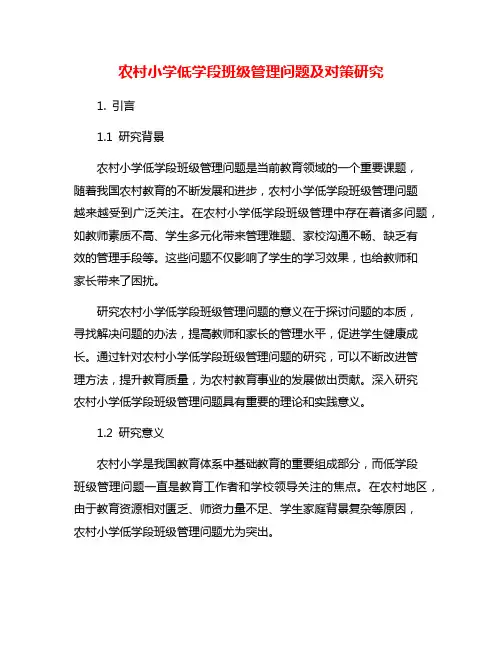 农村小学低学段班级管理问题及对策研究

1. 引言

1.1 研究背景

农村小学低学段班级管理问题是当前教育领域的一个重要课题，随着我国农村教育的不断发展和进步，农村小学低学段班级管理问题越来越受到广泛关注。在农村小学低学段班级管理中存在着诸多问题，如教师素质不高、学生多元化带来管理难题、家校沟通不畅、缺乏有效的管理手段等。这些问题不仅影响了学生的学习效果，也给教师和家长带来了困扰。

研究农村小学低学段班级管理问题的意义在于探讨问题的本质，寻找解决问题的办法，提高教师和家长的管理水平，促进学生健康成长。通过针对农村小学低学段班级管理问题的研究，可以不断改进管理方法，提升教育质量，为农村教育事业的发展做出贡献。深入研究农村小学低学段班级管理问题具有重要的理论和实践意义。

1.2 研究意义

农村小学是我国教育体系中基础教育的重要组成部分，而低学段班级管理问题一直是教育工作者和学校领导关注的焦点。在农村地区，由于教育资源相对匮乏、师资力量不足、学生家庭背景复杂等原因，农村小学低学段班级管理问题尤为突出。